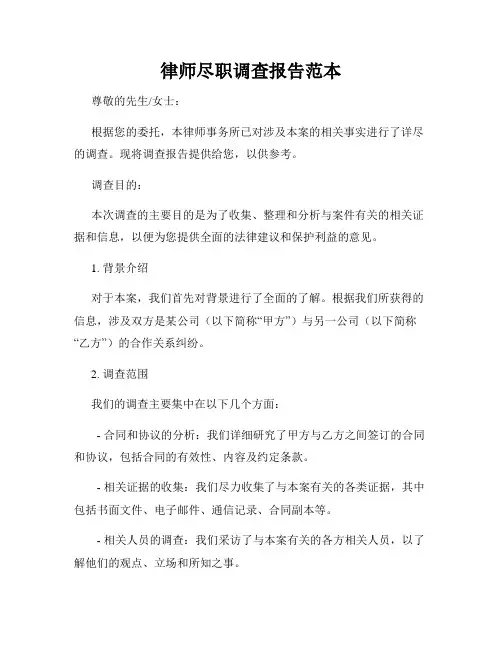 律师尽职调查报告范本

尊敬的先生/女士：

根据您的委托，本律师事务所已对涉及本案的相关事实进行了详尽的调查。现将调查报告提供给您，以供参考。

调查目的：

本次调查的主要目的是为了收集、整理和分析与案件有关的相关证据和信息，以便为您提供全面的法律建议和保护利益的意见。

1. 背景介绍

对于本案，我们首先对背景进行了全面的了解。根据我们所获得的信息，涉及双方是某公司（以下简称“甲方”）与另一公司（以下简称“乙方”）的合作关系纠纷。

2. 调查范围

我们的调查主要集中在以下几个方面：

- 合同和协议的分析：我们详细研究了甲方与乙方之间签订的合同和协议，包括合同的有效性、内容及约定条款。

- 相关证据的收集：我们尽力收集了与本案有关的各类证据，其中包括书面文件、电子邮件、通信记录、合同副本等。

- 相关人员的调查：我们采访了与本案有关的各方相关人员，以了解他们的观点、立场和所知之事。